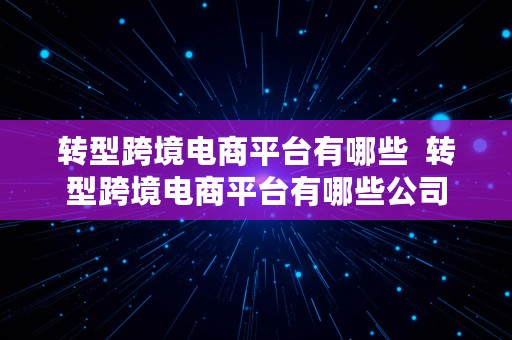 转型跨境电商平台有哪些 转型跨境电商平台有哪些公司